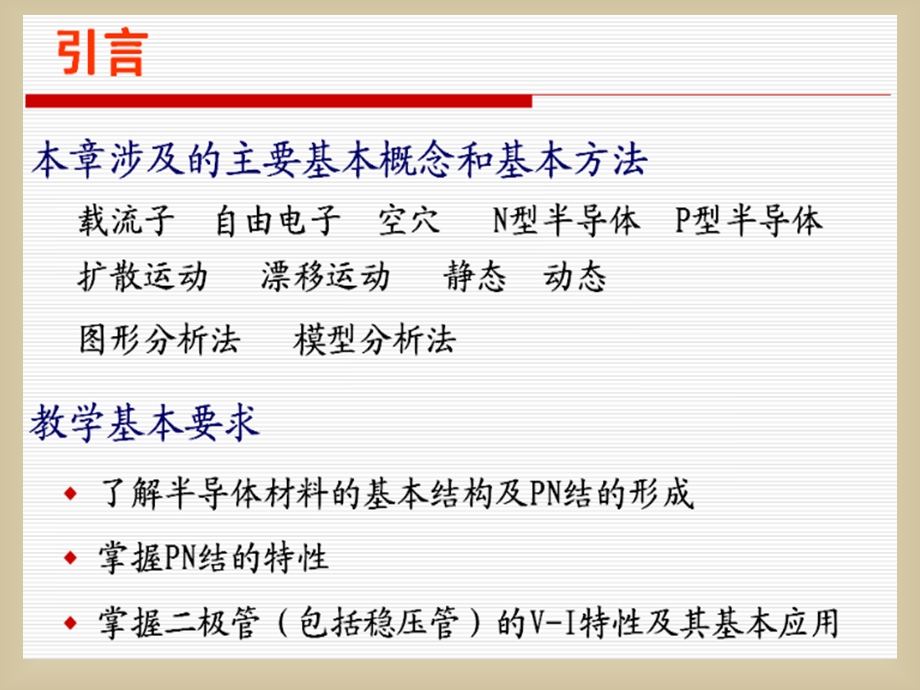 引言

本章涉及的主要基本概念和基本方法

载流子　自由电子　空穴　N型半导体　P型半导体

扩散运动　漂移运动　静态　动态

图形分析法　模型分析法

教学基本要求

◆ 了解半导体材料的基本结构及PN结的形成

◆ 掌握PN结的特性

◆ 掌握二极管（包括稳压管）的V-I特性及其基本应用